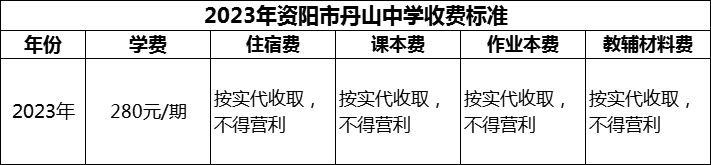 2023年资阳市丹山中学收费标准

| 年份 | 学费 | 住宿费 | 课本费 | 作业本费 | 教辅材料费 |
|---|---|---|---|---|---|
| 2023年 | 280元/期 | 按实代收取，不得营利 | 按实代收取，不得营利 | 按实代收取，不得营利 | 按实代收取，不得营利 |